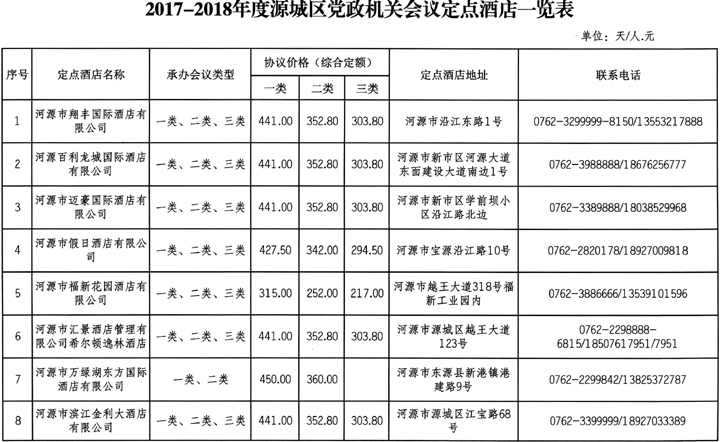 2017-2018年度源城区党政机关会议定点酒店一览表

单位：天/人.元

| 序号 | 定点酒店名称 | 承办会议类型 | 协议价格（综合定额） |  |  | 定点酒店地址 | 联系电话 |
|---|---|---|---|---|---|---|---|
|  |  |  | 一类 | 二类 | 三类 |  |  |
| 1 | 河源市翔丰国际酒店有限公司 | 一类、二类、三类 | 441.00 | 352.80 | 303.80 | 河源市沿江东路1号 | 0762-3299999-8150/13553217888 |
| 2 | 河源百利龙城国际酒店有限公司 | 一类、二类、三类 | 441.00 | 352.80 | 303.80 | 河源市新市区河源大道东面建设大道南边1号 | 0762-3988888/18676256777 |
| 3 | 河源市迈豪国际酒店有限公司 | 一类、二类、三类 | 441.00 | 352.80 | 303.80 | 河源市新市区学前坝小区沿江路北边 | 0762-3389888/18038529968 |
| 4 | 河源市假日酒店有限公司 | 一类、二类、三类 | 427.50 | 342.00 | 294.50 | 河源市宝源沿江路10号 | 0762-2820178/18927009818 |
| 5 | 河源市福新花园酒店有限公司 | 一类、二类、三类 | 315.00 | 252.00 | 217.00 | 河源市越王大道318号福新工业园内 | 0762-3886666/13539101596 |
| 6 | 河源市汇景酒店管理有限公司希尔顿逸林酒店 | 一类、二类、三类 | 441.00 | 352.80 | 303.80 | 河源市源城区越王大道123号 | 0762-2298888-6815/18507617951/7951 |
| 7 | 河源市万绿湖东方国际酒店有限公司 | 一类、二类 | 450.00 | 360.00 |  | 河源市东源县新港镇港建路9号 | 0762-2299842/13825372787 |
| 8 | 河源市滨江金利大酒店有限公司 | 一类、二类、三类 | 441.00 | 352.80 | 303.80 | 河源市源城区江宝路68号 | 0762-3399999/18927033389 |